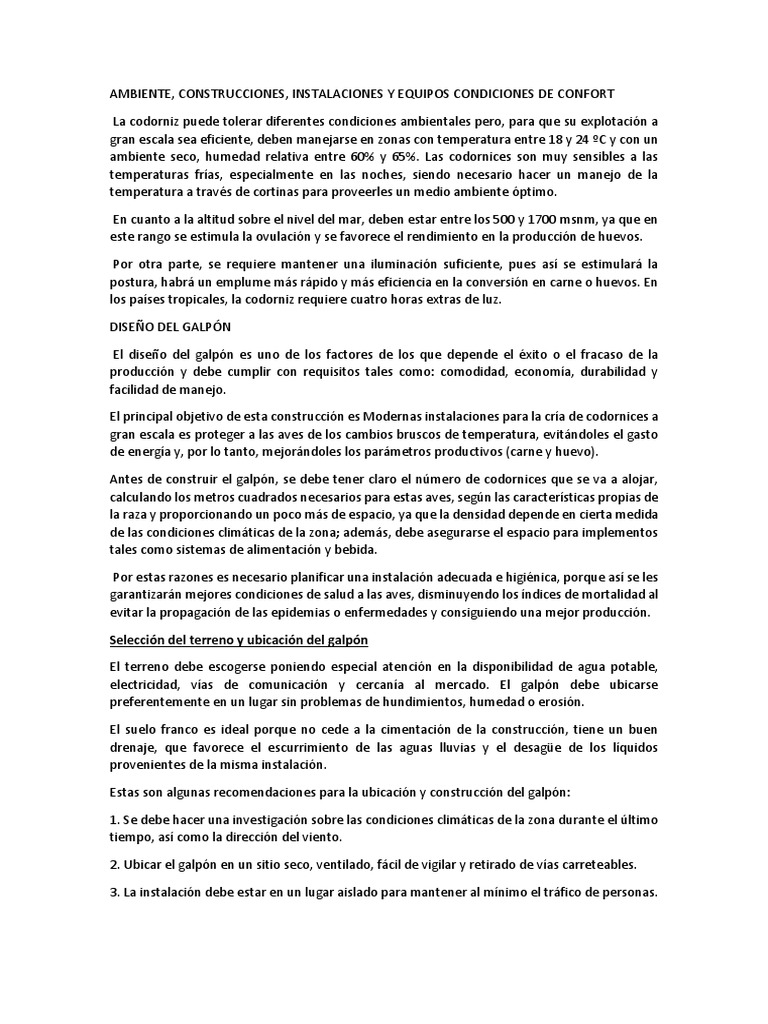 AMBIENTE, CONSTRUCCIONES, INSTALACIONES Y EQUIPOS CONDICIONES DE CONFORT

La codorniz puede tolerar diferentes condiciones ambientales pero, para que su explotación a gran escala sea eficiente, deben manejarse en zonas con temperatura entre 18 y 24 ºC y con un ambiente seco, humedad relativa entre 60% y 65%. Las codornices son muy sensibles a las temperaturas frías, especialmente en las noches, siendo necesario hacer un manejo de la temperatura a través de cortinas para proveerles un medio ambiente óptimo.

En cuanto a la altitud sobre el nivel del mar, deben estar entre los 500 y 1700 msnm, ya que en este rango se estimula la ovulación y se favorece el rendimiento en la producción de huevos.

Por otra parte, se requiere mantener una iluminación suficiente, pues así se estimulará la postura, habrá un emplume más rápido y más eficiencia en la conversión en carne o huevos. En los países tropicales, la codorniz requiere cuatro horas extras de luz.

DISEÑO DEL GALPÓN

El diseño del galpón es uno de los factores de los que depende el éxito o el fracaso de la producción y debe cumplir con requisitos tales como: comodidad, economía, durabilidad y facilidad de manejo.

El principal objetivo de esta construcción es Modernas instalaciones para la cría de codornices a gran escala es proteger a las aves de los cambios bruscos de temperatura, evitándoles el gasto de energía y, por lo tanto, mejorándoles los parámetros productivos (carne y huevo).

Antes de construir el galpón, se debe tener claro el número de codornices que se va a alojar, calculando los metros cuadrados necesarios para estas aves, según las características propias de la raza y proporcionando un poco más de espacio, ya que la densidad depende en cierta medida de las condiciones climáticas de la zona; además, debe asegurarse el espacio para implementos tales como sistemas de alimentación y bebida.

Por estas razones es necesario planificar una instalación adecuada e higiénica, porque así se les garantizarán mejores condiciones de salud a las aves, disminuyendo los índices de mortalidad al evitar la propagación de las epidemias o enfermedades y consiguiendo una mejor producción.

Selección del terreno y ubicación del galpón

El terreno debe escogerse poniendo especial atención en la disponibilidad de agua potable, electricidad, vías de comunicación y cercanía al mercado. El galpón debe ubicarse preferentemente en un lugar sin problemas de hundimientos, humedad o erosión.

El suelo franco es ideal porque no cede a la cimentación de la construcción, tiene un buen drenaje, que favorece el escurrimiento de las aguas lluvias y el desagüe de los líquidos provenientes de la misma instalación.

Estas son algunas recomendaciones para la ubicación y construcción del galpón:

1. Se debe hacer una investigación sobre las condiciones climáticas de la zona durante el último tiempo, así como la dirección del viento.

2. Ubicar el galpón en un sitio seco, ventilado, fácil de vigilar y retirado de vías carreteables.

3. La instalación debe estar en un lugar aislado para mantener al mínimo el tráfico de personas.